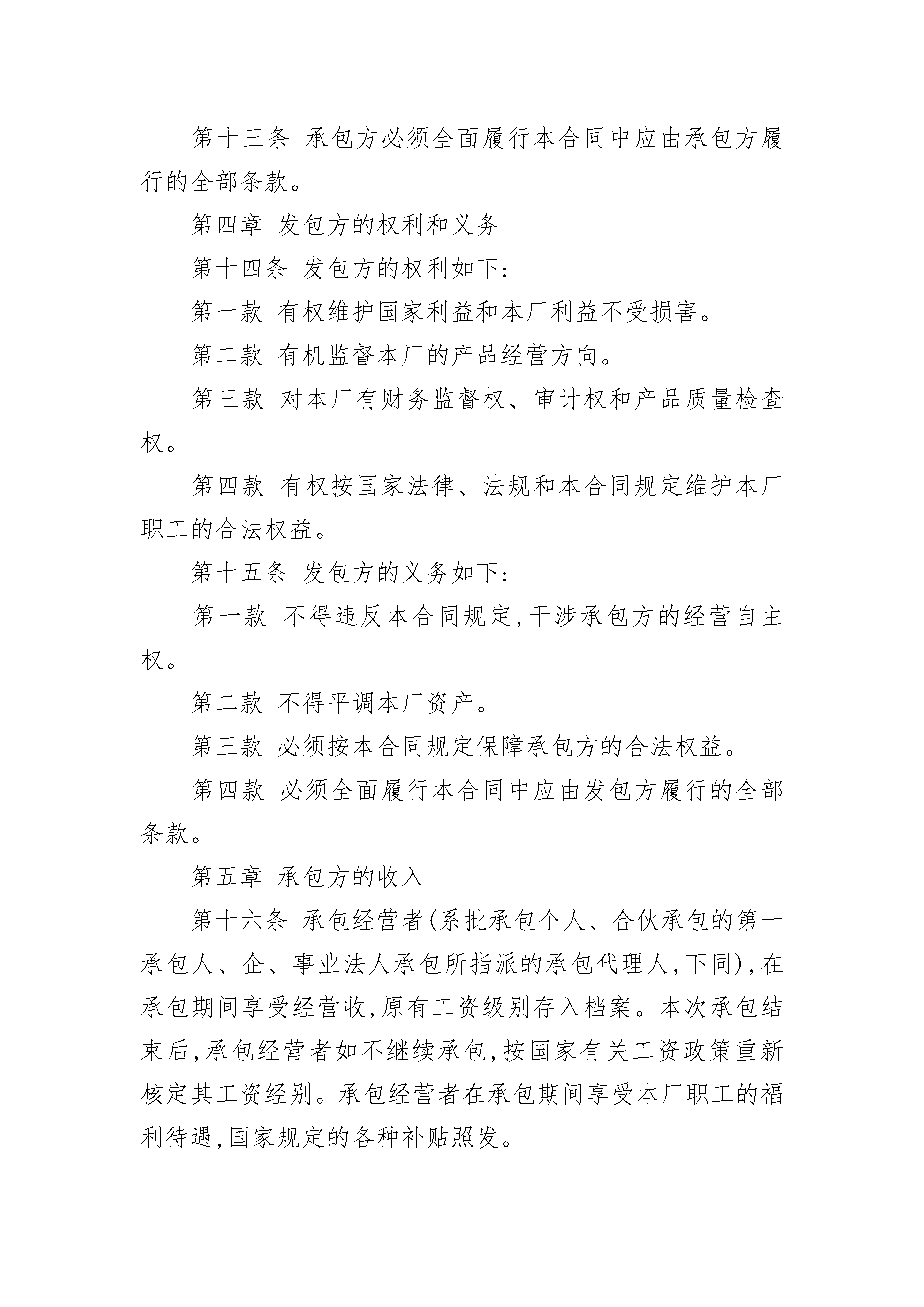 第十三条 承包方必须全面履行本合同中应由承包方履行的全部条款。

第四章 发包方的权利和义务

第十四条 发包方的权利如下：

第一款 有权维护国家利益和本厂利益不受损害。

第二款 有机监督本厂的产品经营方向。

第三款 对本厂有财务监督权、审计权和产品质量检查权。

第四款 有权按国家法律、法规和本合同规定维护本厂职工的合法权益。

第十五条 发包方的义务如下：

第一款 不得违反本合同规定，干涉承包方的经营自主权。

第二款 不得平调本厂资产。

第三款 必须按本合同规定保障承包方的合法权益。

第四款 必须全面履行本合同中应由发包方履行的全部条款。

第五章 承包方的收入

第十六条 承包经营者(系批承包个人、合伙承包的第一承包人、企、事业法人承包所指派的承包代理人，下同)，在承包期间享受经营收，原有工资级别存入档案。本次承包结束后，承包经营者如不继续承包，按国家有关工资政策重新核定其工资经别。承包经营者在承包期间享受本厂职工的福利待遇，国家规定的各种补贴照发。